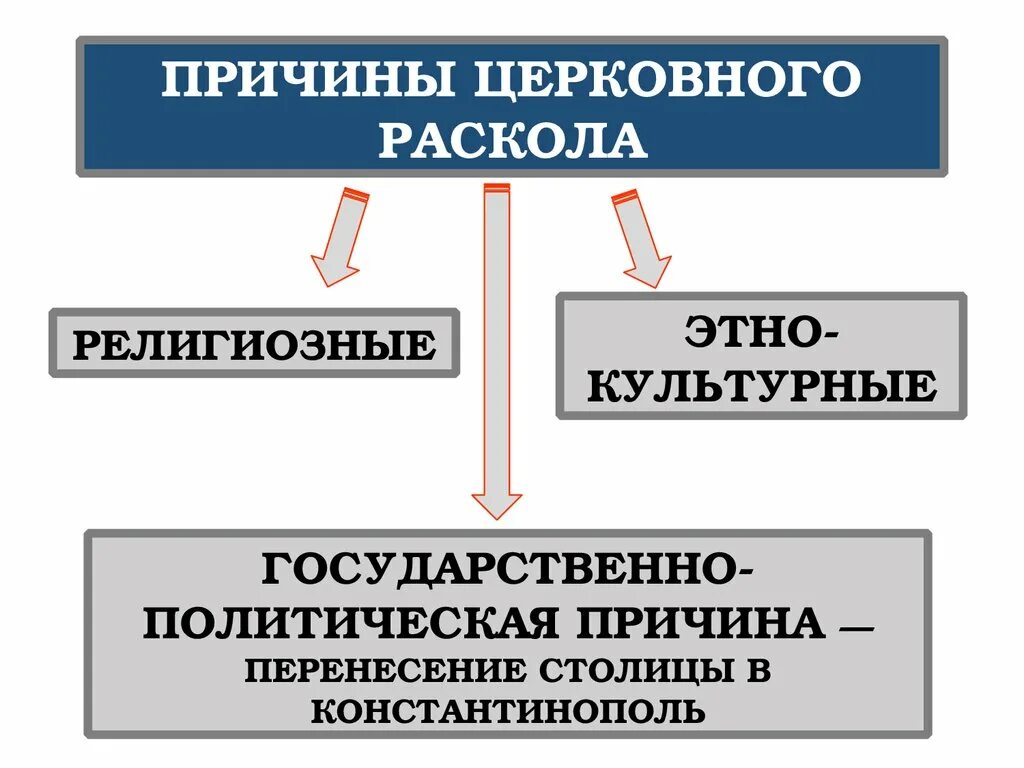 ПРИЧИНЫ ЦЕРКОВНОГО РАСКОЛА

РЕЛИГИОЗНЫЕ

ЭТНО-КУЛЬТУРНЫЕ

ГОСУДАРСТВЕННО-ПОЛИТИЧЕСКАЯ ПРИЧИНА — ПЕРЕНЕСЕНИЕ СТОЛИЦЫ В КОНСТАНТИНОПОЛЬ